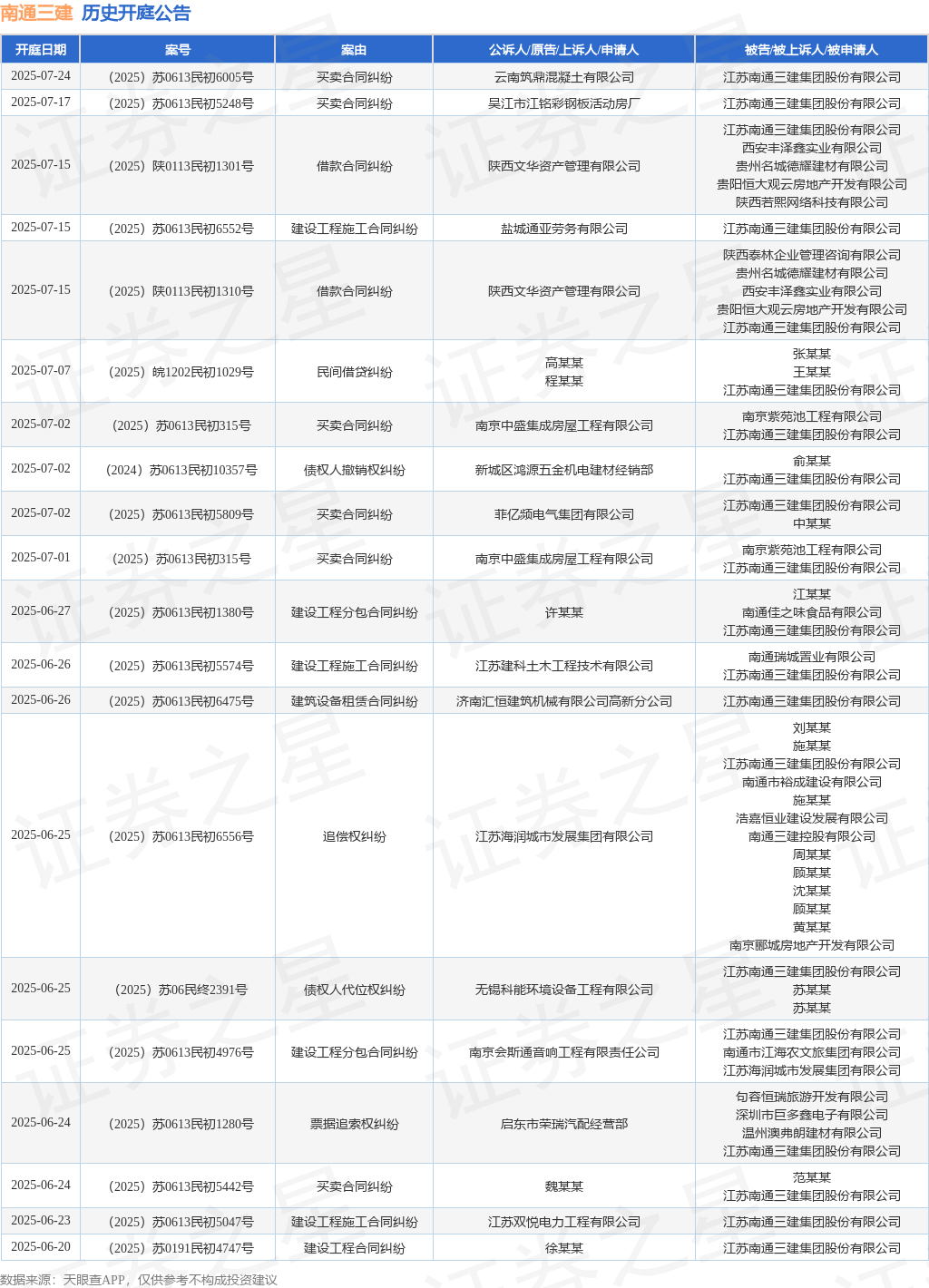 南通三建 历史开庭公告

| 开庭日期 | 案号 | 案由 | 公诉人/原告/上诉人/申请人 | 被告/被上诉人/被申请人 |
|---|---|---|---|---|
| 2025-07-24 | （2025）苏0613民初6005号 | 买卖合同纠纷 | 云南筑鼎混凝土有限公司 | 江苏南通三建集团股份有限公司 |
| 2025-07-17 | （2025）苏0613民初5248号 | 买卖合同纠纷 | 吴江市江铭彩钢板活动房厂 | 江苏南通三建集团股份有限公司 |
| 2025-07-15 | （2025）陕0113民初1301号 | 借款合同纠纷 | 陕西文华资产管理有限公司 | 江苏南通三建集团股份有限公司 西安丰泽鑫实业有限公司 贵州名城德耀建材有限公司 贵阳恒大观云房地产开发有限公司 陕西若熙网络科技有限公司 |
| 2025-07-15 | （2025）苏0613民初6552号 | 建设工程施工合同纠纷 | 盐城通亚劳务有限公司 | 江苏南通三建集团股份有限公司 |
| 2025-07-15 | （2025）陕0113民初1310号 | 借款合同纠纷 | 陕西文华资产管理有限公司 | 陕西泰林企业管理咨询有限公司 贵州名城德耀建材有限公司 西安丰泽鑫实业有限公司 贵阳恒大观云房地产开发有限公司 江苏南通三建集团股份有限公司 |
| 2025-07-07 | （2025）皖1202民初1029号 | 民间借贷纠纷 | 高某某 程某某 | 张某某 王某某 江苏南通三建集团股份有限公司 |
| 2025-07-02 | （2025）苏0613民初315号 | 买卖合同纠纷 | 南京中盛集成房屋工程有限公司 | 南京紫苑池工程有限公司 江苏南通三建集团股份有限公司 |
| 2025-07-02 | （2024）苏0613民初10357号 | 债权人撤销权纠纷 | 新城区鸿源五金机电建材经销部 | 俞某某 江苏南通三建集团股份有限公司 |
| 2025-07-02 | （2025）苏0613民初5809号 | 买卖合同纠纷 | 菲亿频电气集团有限公司 | 江苏南通三建集团股份有限公司 中某某 |
| 2025-07-01 | （2025）苏0613民初315号 | 买卖合同纠纷 | 南京中盛集成房屋工程有限公司 | 南京紫苑池工程有限公司 江苏南通三建集团股份有限公司 |
| 2025-06-27 | （2025）苏0613民初1380号 | 建设工程分包合同纠纷 | 许某某 | 江某某 南通佳之味食品有限公司 江苏南通三建集团股份有限公司 |
| 2025-06-26 | （2025）苏0613民初5574号 | 建设工程施工合同纠纷 | 江苏建科土木工程技术有限公司 | 南通瑞城置业有限公司 江苏南通三建集团股份有限公司 |
| 2025-06-26 | （2025）苏0613民初6475号 | 建筑设备租赁合同纠纷 | 济南汇恒建筑机械有限公司高新分公司 | 江苏南通三建集团股份有限公司 |
| 2025-06-25 | （2025）苏0613民初6556号 | 追偿权纠纷 | 江苏海润城市发展集团有限公司 | 刘某某 施某某 江苏南通三建集团股份有限公司 南通市裕成建设有限公司 施某某 浩嘉恒业建设发展有限公司 南通三建控股有限公司 周某某 顾某某 沈某某 顾某某 黄某某 南京郦城房地产开发有限公司 |
| 2025-06-25 | （2025）苏06民终2391号 | 债权人代位权纠纷 | 无锡科能环境设备工程有限公司 | 江苏南通三建集团股份有限公司 苏某某 苏某某 |
| 2025-06-25 | （2025）苏0613民初4976号 | 建设工程分包合同纠纷 | 南京会斯通音响工程有限责任公司 | 江苏南通三建集团股份有限公司 南通市江海农文旅集团有限公司 江苏海润城市发展集团有限公司 |
| 2025-06-24 | （2025）苏0613民初1280号 | 票据追索权纠纷 | 启东市荣瑞汽配经营部 | 句容恒瑞旅游开发有限公司 深圳市巨多鑫电子有限公司 温州澳弗朗建材有限公司 江苏南通三建集团股份有限公司 |
| 2025-06-24 | （2025）苏0613民初5442号 | 买卖合同纠纷 | 魏某某 | 范某某 江苏南通三建集团股份有限公司 |
| 2025-06-23 | （2025）苏0613民初5047号 | 建设工程施工合同纠纷 | 江苏双悦电力工程有限公司 | 江苏南通三建集团股份有限公司 |
| 2025-06-20 | （2025）苏0191民初4747号 | 建设工程合同纠纷 | 徐某某 | 江苏南通三建集团股份有限公司 |

数据来源：天眼查APP，仅供参考不构成投资建议